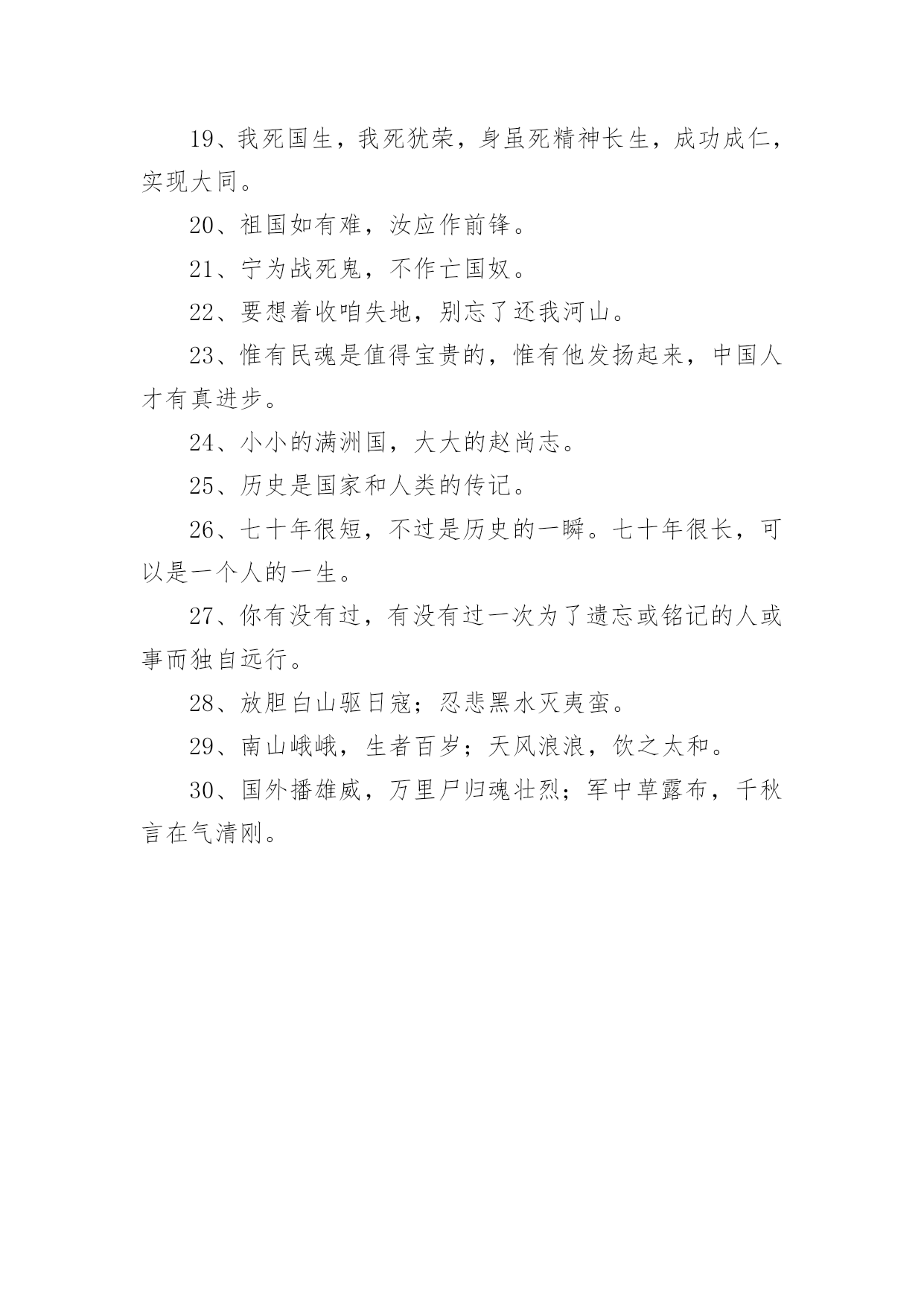 19、我死国生，我死犹荣，身虽死精神长生，成功成仁，实现大同。

20、祖国如有难，汝应作前锋。

21、宁为战死鬼，不作亡国奴。

22、要想着收咱失地，别忘了还我河山。

23、惟有民魂是值得宝贵的，惟有他发扬起来，中国人才有真进步。

24、小小的满洲国，大大的赵尚志。

25、历史是国家和人类的传记。

26、七十年很短，不过是历史的一瞬。七十年很长，可以是一个人的一生。

27、你有没有过，有没有过一次为了遗忘或铭记的人或事而独自远行。

28、放胆白山驱日寇；忍悲黑水灭夷蛮。

29、南山峨峨，生者百岁；天风浪浪，饮之太和。

30、国外播雄威，万里尸归魂壮烈；军中草露布，千秋言在气清刚。